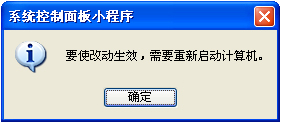 系统控制面板小程序

要使改动生效，需要重新启动计算机。

确定